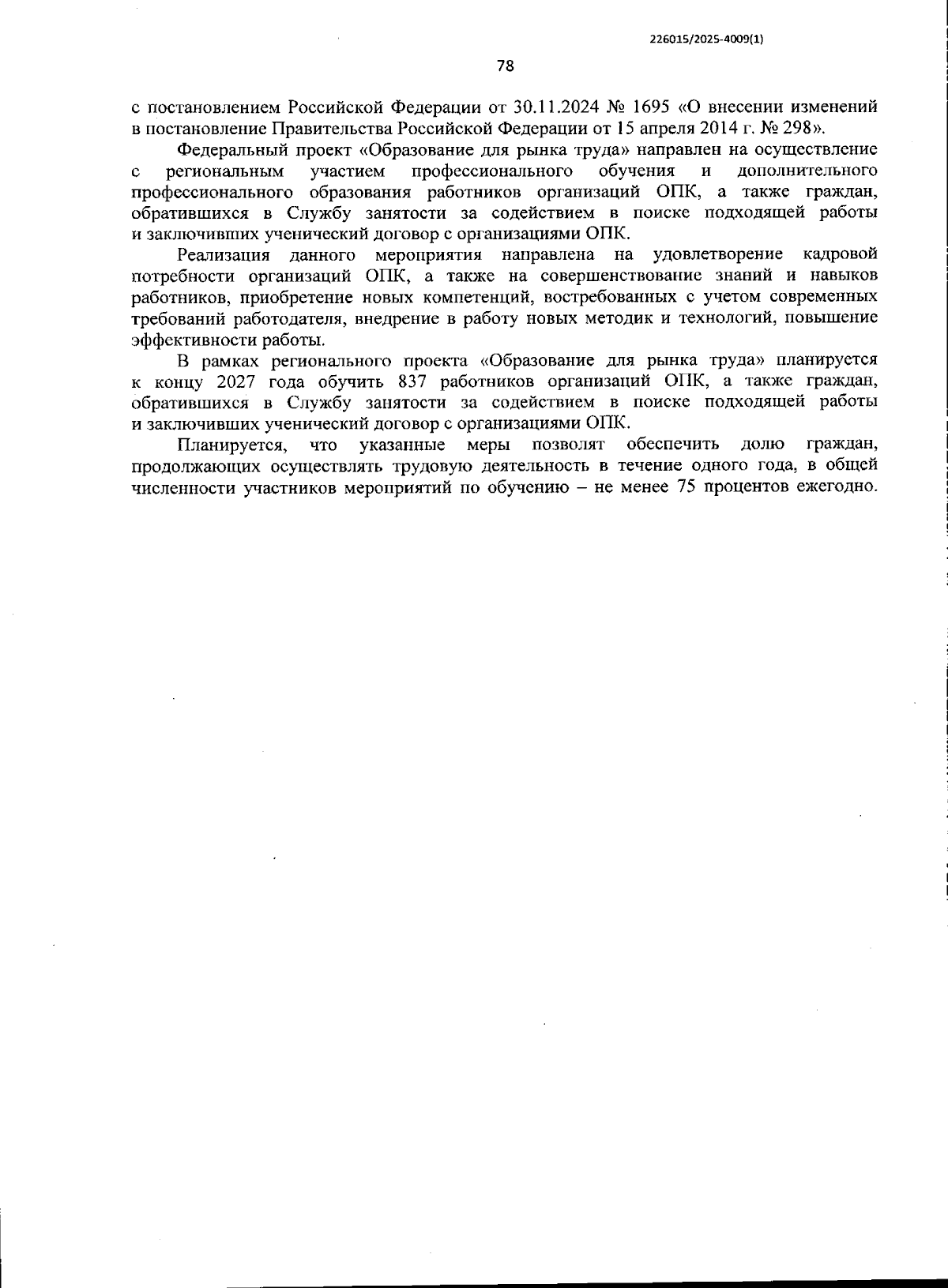 226015/2025-4009(1)

78

с постановлением Российской Федерации от 30.11.2024 № 1695 «О внесении изменений в постановление Правительства Российской Федерации от 15 апреля 2014 г. № 298».

Федеральный проект «Образование для рынка труда» направлен на осуществление с региональным участием профессионального обучения и дополнительного профессионального образования работников организаций ОПК, а также граждан, обратившихся в Службу занятости за содействием в поиске подходящей работы и заключивших ученический договор с организациями ОПК.

Реализация данного мероприятия направлена на удовлетворение кадровой потребности организаций ОПК, а также на совершенствование знаний и навыков работников, приобретение новых компетенций, востребованных с учетом современных требований работодателя, внедрение в работу новых методик и технологий, повышение эффективности работы.

В рамках регионального проекта «Образование для рынка труда» планируется к концу 2027 года обучить 837 работников организаций ОПК, а также граждан, обратившихся в Службу занятости за содействием в поиске подходящей работы и заключивших ученический договор с организациями ОПК.

Планируется, что указанные меры позволят обеспечить долю граждан, продолжающих осуществлять трудовую деятельность в течение одного года, в общей численности участников мероприятий по обучению – не менее 75 процентов ежегодно.